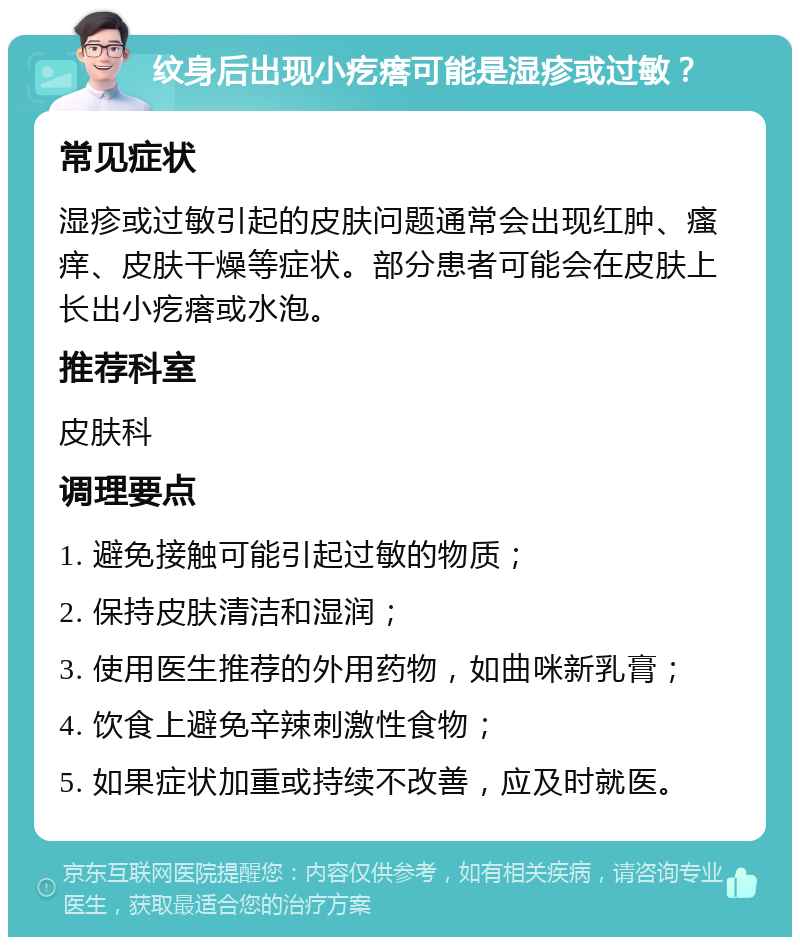 纹身后出现小疙瘩可能是湿疹或过敏？

常见症状

湿疹或过敏引起的皮肤问题通常会出现红肿、瘙痒、皮肤干燥等症状。部分患者可能会在皮肤上长出小疙瘩或水泡。

推荐科室

皮肤科

调理要点

1. 避免接触可能引起过敏的物质；

2. 保持皮肤清洁和湿润；

3. 使用医生推荐的外用药物，如曲咪新乳膏；

4. 饮食上避免辛辣刺激性食物；

5. 如果症状加重或持续不改善，应及时就医。

京东互联网医院提醒您：内容仅供参考，如有相关疾病，请咨询专业医生，获取最适合您的治疗方案